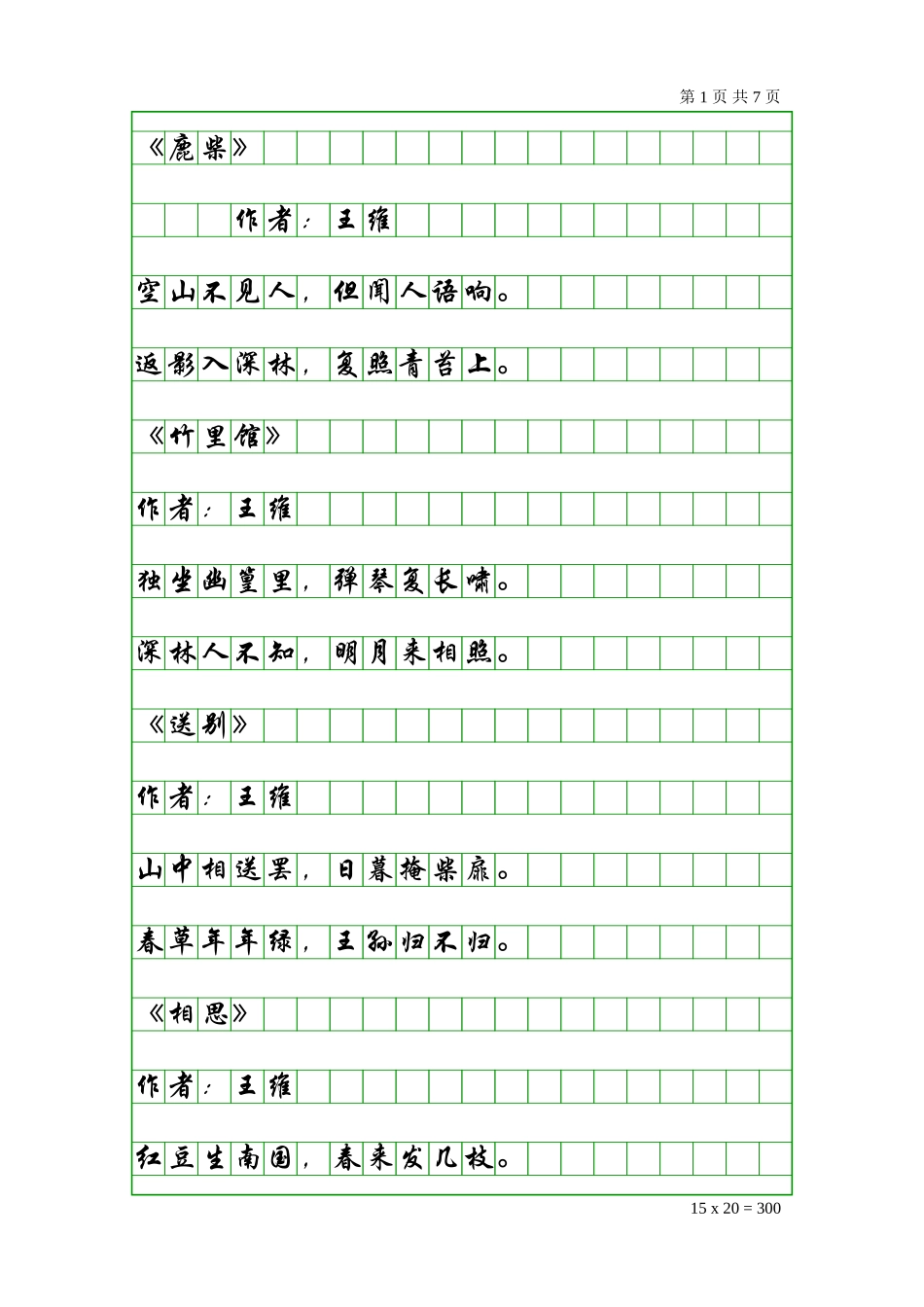 第 1 页 共 7 页

《鹿柴》

作者：王维

空山不见人，但闻人语响。

返影入深林，复照青苔上。

《竹里馆》

作者：王维

独坐幽篁里，弹琴复长啸。

深林人不知，明月来相照。

《送别》

作者：王维

山中相送罢，日暮掩柴扉。

春草年年绿，王孙归不归。

《相思》

作者：王维

红豆生南国，春来发几枝。

15 x 20 = 300